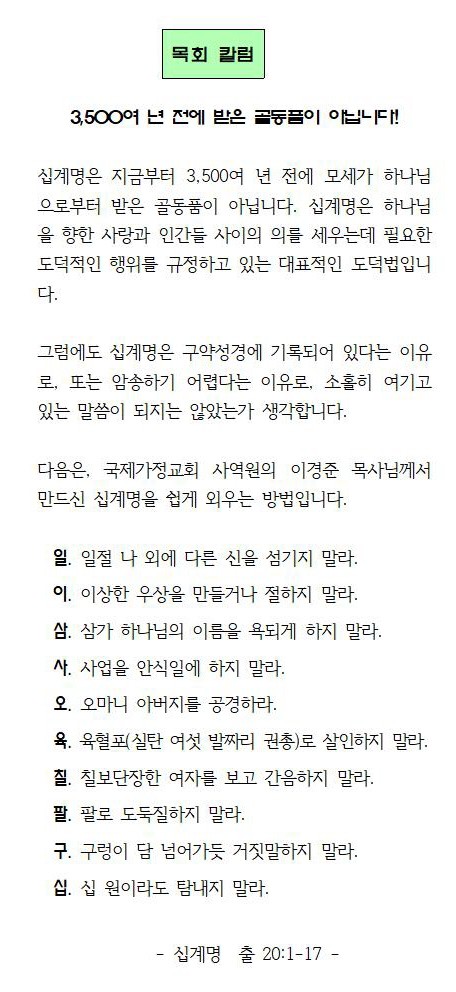 목회 칼럼

3,500여 년 전에 받은 골동품이 아닙니다!

십계명은 지금부터 3,500여 년 전에 모세가 하나님으로부터 받은 골동품이 아닙니다. 십계명은 하나님을 향한 사랑과 인간들 사이의 의를 세우는데 필요한 도덕적인 행위를 규정하고 있는 대표적인 도덕법입니다.

그럼에도 십계명은 구약성경에 기록되어 있다는 이유로, 또는 암송하기 어렵다는 이유로, 소홀히 여기고 있는 말씀이 되지는 않았는가 생각합니다.

다음은, 국제가정교회 사역원의 이경준 목사님께서 만드신 십계명을 쉽게 외우는 방법입니다.

일. 일절 나 외에 다른 신을 섬기지 말라.

이. 이상한 우상을 만들거나 절하지 말라.

삼. 삼가 하나님의 이름을 욕되게 하지 말라.

사. 사업을 안식일에 하지 말라.

오. 오마니 아버지를 공경하라.

육. 육혈포(실탄 여섯 발짜리 권총)로 살인하지 말라.

칠. 칠보단장한 여자를 보고 간음하지 말라.

팔. 팔로 도둑질하지 말라.

구. 구렁이 담 넘어가듯 거짓말하지 말라.

십. 십 원이라도 탐내지 말라.

- 십계명 출 20:1-17 -